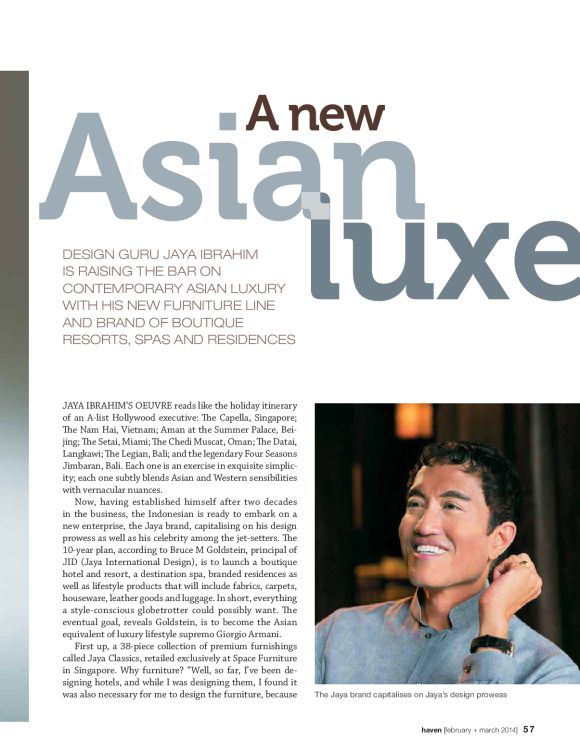 A new
Asian
luxe

DESIGN GURU JAYA IBRAHIM IS RAISING THE BAR ON CONTEMPORARY ASIAN LUXURY WITH HIS NEW FURNITURE LINE AND BRAND OF BOUTIQUE RESORTS, SPAS AND RESIDENCES

JAYA IBRAHIM'S OEUVRE reads like the holiday itinerary of an A-list Hollywood executive: The Capella, Singapore; The Nam Hai, Vietnam; Aman at the Summer Palace, Beijing; The Setai, Miami; The Chedi Muscat, Oman; The Datai, Langkawi; The Legian, Bali; and the legendary Four Seasons Jimbaran, Bali. Each one is an exercise in exquisite simplicity; each one subtly blends Asian and Western sensibilities with vernacular nuances.

Now, having established himself after two decades in the business, the Indonesian is ready to embark on a new enterprise, the Jaya brand, capitalising on his design prowess as well as his celebrity among the jet-setters. The 10-year plan, according to Bruce M Goldstein, principal of JID (Jaya International Design), is to launch a boutique hotel and resort, a destination spa, branded residences as well as lifestyle products that will include fabrics, carpets, houseware, leather goods and luggage. In short, everything a style-conscious globetrotter could possibly want. The eventual goal, reveals Goldstein, is to become the Asian equivalent of luxury lifestyle supremo Giorgio Armani.

First up, a 38-piece collection of premium furnishings called Jaya Classics, retailed exclusively at Space Furniture in Singapore. Why furniture? "Well, so far, I've been designing hotels, and while I was designing them, I found it was also necessary for me to design the furniture, because

The Jaya brand capitalises on Jaya's design prowess

haven [february + march 2014] 57